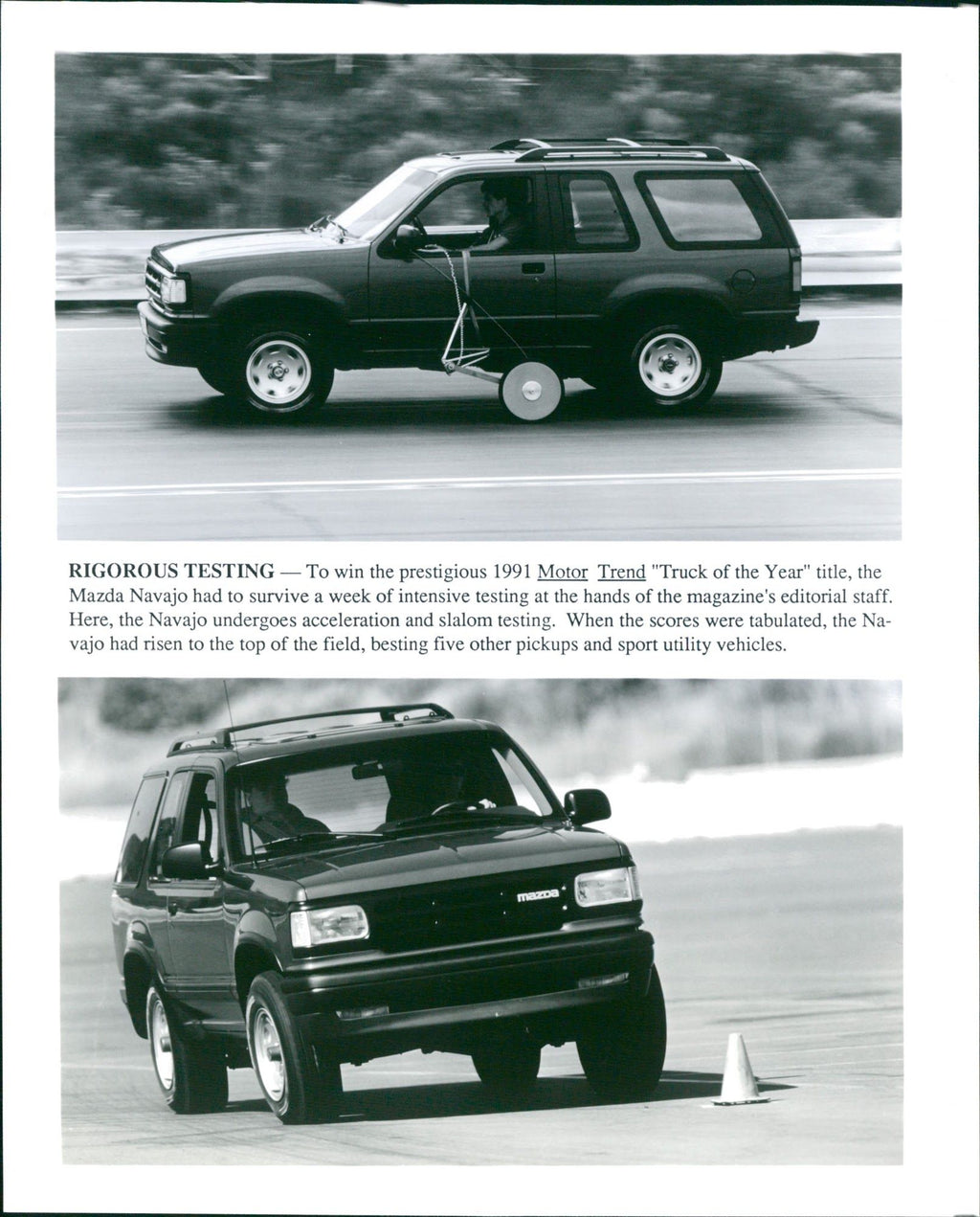 RIGOROUS TESTING — To win the prestigious 1991 Motor Trend "Truck of the Year" title, the Mazda Navajo had to survive a week of intensive testing at the hands of the magazine's editorial staff. Here, the Navajo undergoes acceleration and slalom testing. When the scores were tabulated, the Navajo had risen to the top of the field, besting five other pickups and sport utility vehicles.

mazda